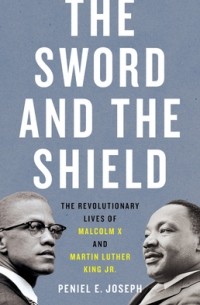 THE SWORD AND THE SHIELD

THE REVOLUTIONARY LIVES OF MALCOLM X AND MARTIN LUTHER KING JR.

PENIEL E. JOSEPH